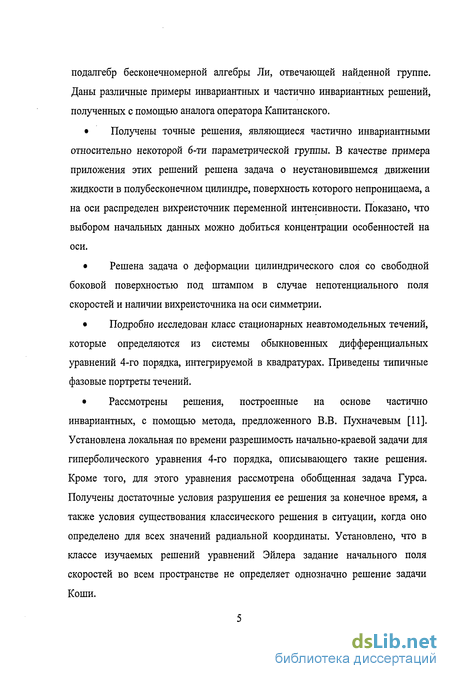 подалгебр бесконечномерной алгебры Ли, отвечающей найденной группе. Даны различные примеры инвариантных и частично инвариантных решений, полученных с помощью аналога оператора Капитанского.

• Получены точные решения, являющиеся частично инвариантными относительно некоторой 6-ти параметрической группы. В качестве примера приложения этих решений решена задача о неустановившемся движении жидкости в полубесконечном цилиндре, поверхность которого непроницаема, а на оси распределен вихреисточник переменной интенсивности. Показано, что выбором начальных данных можно добиться концентрации особенностей на оси.

• Решена задача о деформации цилиндрического слоя со свободной боковой поверхностью под штампом в случае непотенциального поля скоростей и наличии вихреисточника на оси симметрии.

• Подробно исследован класс стационарных неавтомодельных течений, которые определяются из системы обыкновенных дифференциальных уравнений 4-го порядка, интегрируемой в квадратурах. Приведены типичные фазовые портреты течений.

• Рассмотрены решения, построенные на основе частично инвариантных, с помощью метода, предложенного В.В. Пухначевым [11]. Установлена локальная по времени разрешимость начально-краевой задачи для гиперболического уравнения 4-го порядка, описывающего такие решения. Кроме того, для этого уравнения рассмотрена обобщенная задача Гурса. Получены достаточные условия разрушения ее решения за конечное время, а также условия существования классического решения в ситуации, когда оно определено для всех значений радиальной координаты. Установлено, что в классе изучаемых решений уравнений Эйлера задание начального поля скоростей во всем пространстве не определяет однозначно решение задачи Коши.

5

dsLib.net
библиотека диссертаций